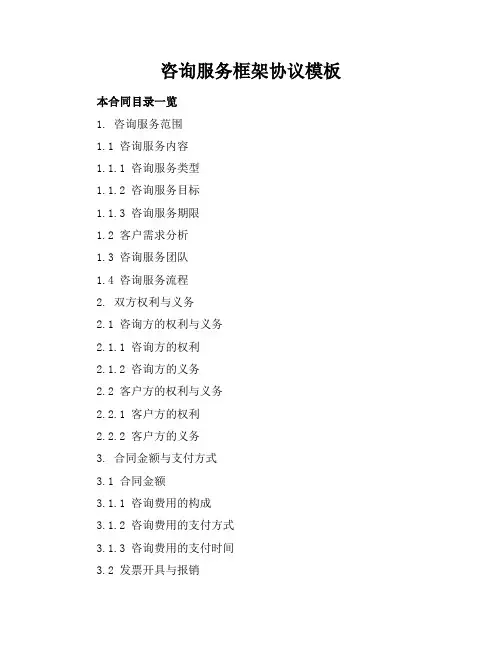 咨询服务框架协议模板

本合同目录一览

1. 咨询服务范围

1.1 咨询服务内容

1.1.1 咨询服务类型

1.1.2 咨询服务目标

1.1.3 咨询服务期限

1.2 客户需求分析

1.3 咨询服务团队

1.4 咨询服务流程

2. 双方权利与义务

2.1 咨询方的权利与义务

2.1.1 咨询方的权利

2.1.2 咨询方的义务

2.2 客户方的权利与义务

2.2.1 客户方的权利

2.2.2 客户方的义务

3. 合同金额与支付方式

3.1 合同金额

3.1.1 咨询费用的构成

3.1.2 咨询费用的支付方式

3.1.3 咨询费用的支付时间

3.2 发票开具与报销